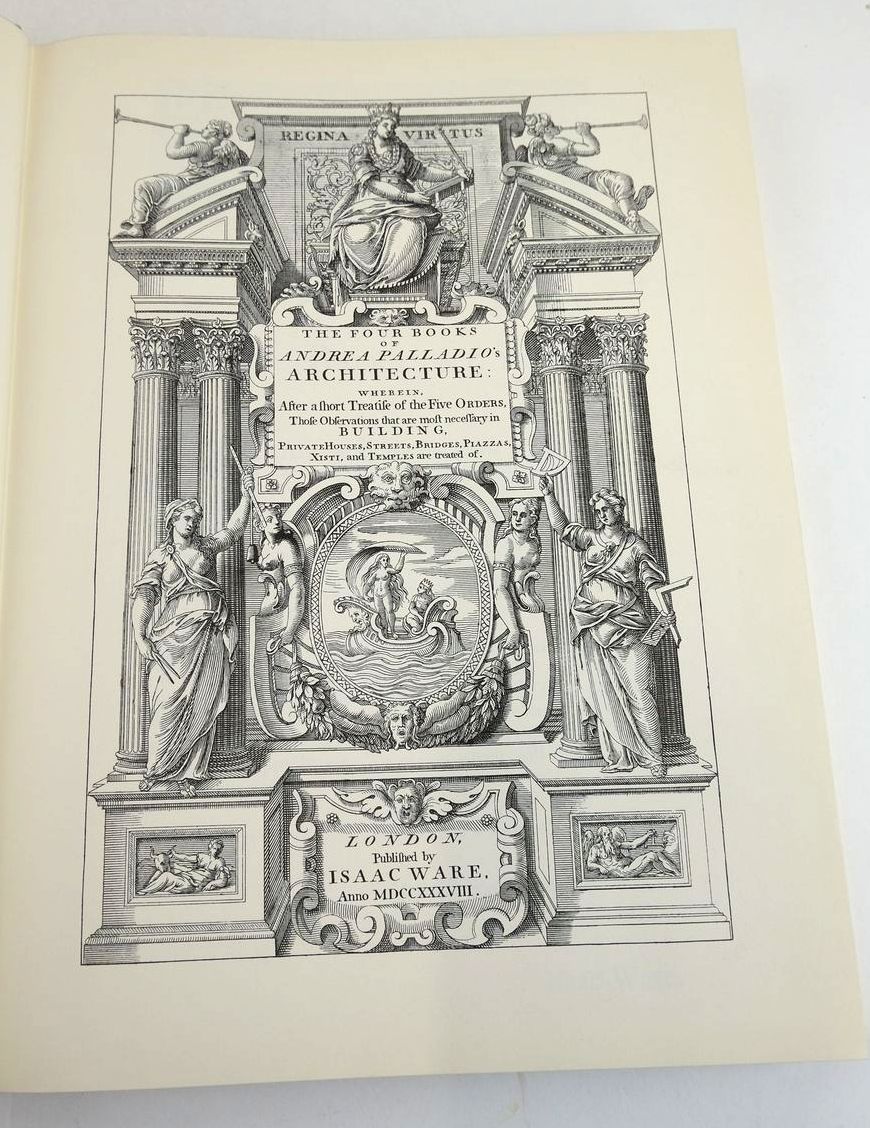 REGINA VIRTUS

THE FOUR BOOKS OF ANDREA PALLADIO's ARCHITECTURE: WHEREIN, After a ſhort Treatiſe of the Five ORDERS, Thoſe Obſervations that are moſt neceſſary in BUILDING, PRIVATE HOUSES, STREETS, BRIDGES, PIAZZAS, XISTI, and TEMPLES are treated of.

LONDON, Publiſhed by ISAAC WARE, Anno MDCCXXXVIII.